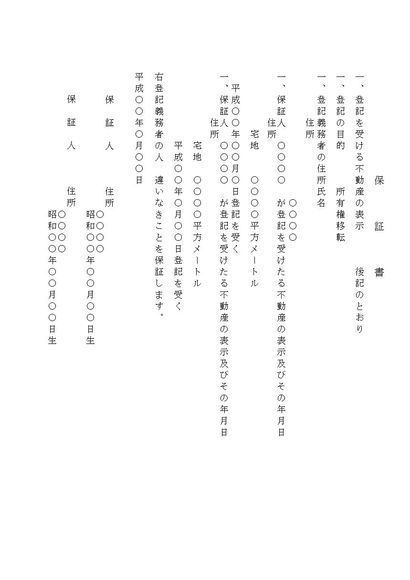 保　証　書

一、登記を受ける不動産の表示　　　後記のとおり

一、登記の目的　　所有権移転

一、登記義務者の住所氏名
　　住所
　　　　　　　　○○○○

一、保証人　○○○○　が登記を受けたる不動産の表示及びその年月日
　　住所
　　　宅地　　○○○○平方メートル
　　平成○○年○○月○○日登記を受く

一、保証人　○○○○　が登記を受けたる不動産の表示及びその年月日
　　住所
　　　宅地　　○○○○平方メートル
　　平成○○年○月○○日登記を受く

右登記義務者の人　違いなきことを保証します。

平成○○年○月○○日

　　保　証　人　　住所
　　　　　　　　　○○○○
　　　　　　　　　昭和○○年○○月○○日生

　　保　証　人　　住所
　　　　　　　　　○○○○
　　　　　　　　　昭和○○年○○月○○日生